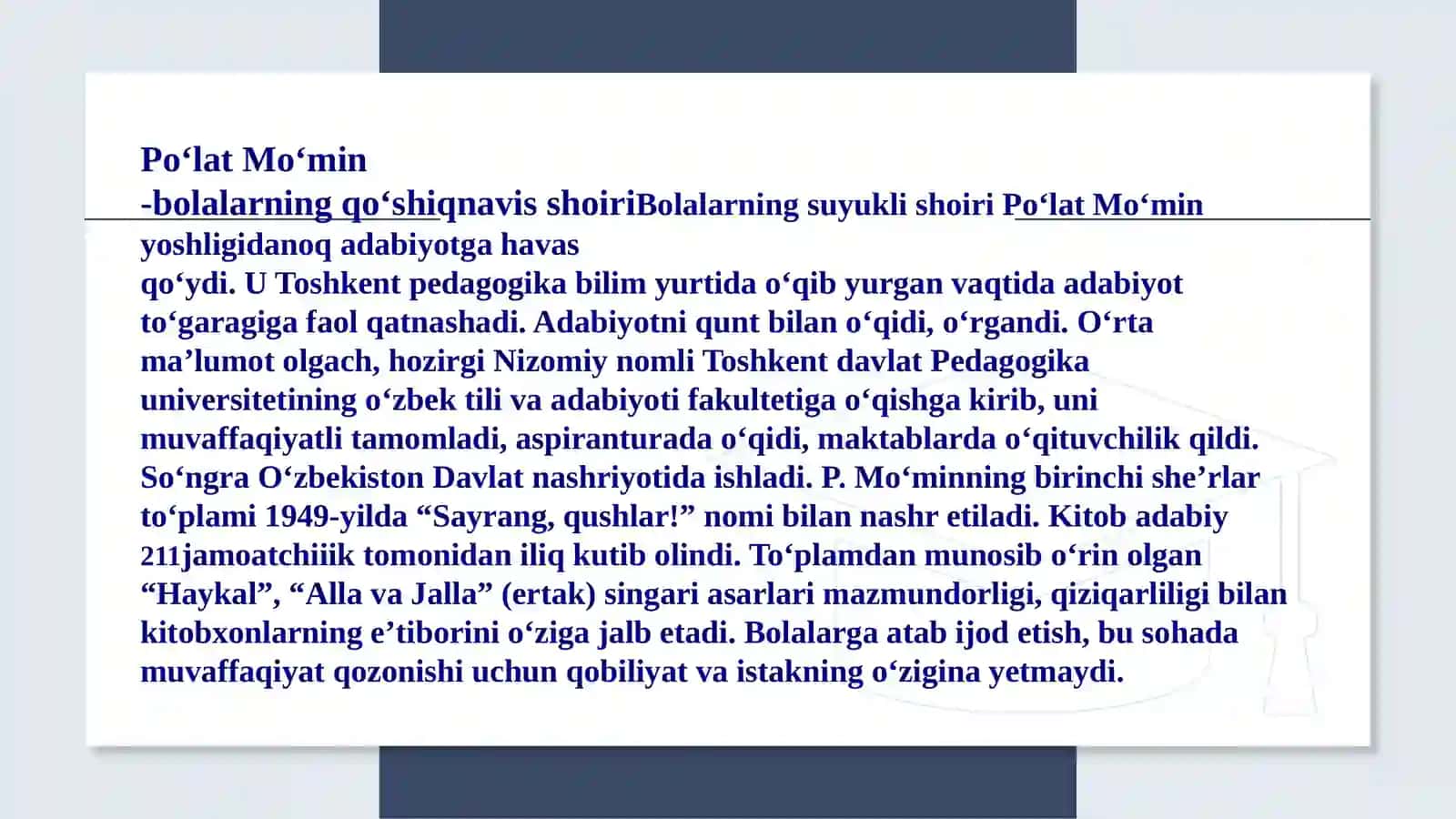 Po‘lat Mo‘min
-bolalarning qo‘shiqnavis shoiriBolalarning suyukli shoiri Po‘lat Mo‘min yoshligidanoq adabiyotga havas
qo‘ydi. U Toshkent pedagogika bilim yurtida o‘qib yurgan vaqtida adabiyot to‘garagiga faol qatnashadi. Adabiyotni qunt bilan o‘qidi, o‘rgandi. O‘rta ma’lumot olgach, hozirgi Nizomiy nomli Toshkent davlat Pedagogika universitetining o‘zbek tili va adabiyoti fakultetiga o‘qishga kirib, uni muvaffaqiyatli tamomladi, aspiranturada o‘qidi, maktablarda o‘qituvchilik qildi. So‘ngra O‘zbekiston Davlat nashriyotida ishladi. P. Mo‘minning birinchi she’rlar to‘plami 1949-yilda “Sayrang, qushlar!” nomi bilan nashr etiladi. Kitob adabiy 211jamoatchiiik tomonidan iliq kutib olindi. To‘plamdan munosib o‘rin olgan “Haykal”, “Alla va Jalla” (ertak) singari asarlari mazmundorligi, qiziqarliligi bilan kitobxonlarning e’tiborini o‘ziga jalb etadi. Bolalarga atab ijod etish, bu sohada muvaffaqiyat qozonishi uchun qobiliyat va istakning o‘zigina yetmaydi.